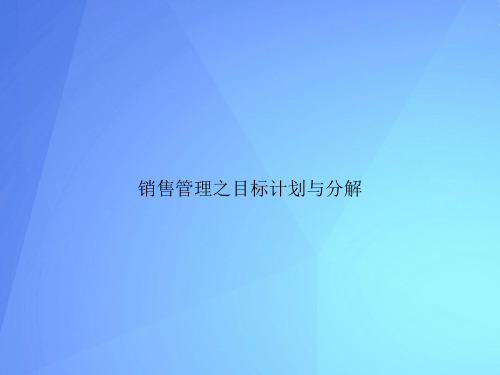 销售管理之目标计划与分解